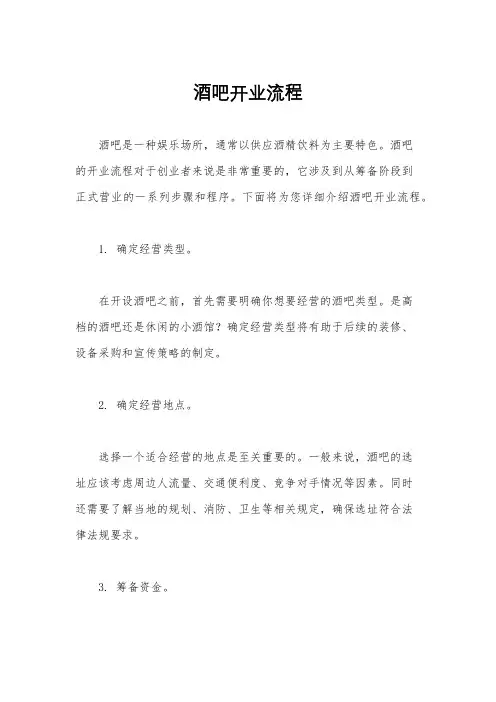 酒吧开业流程

酒吧是一种娱乐场所，通常以供应酒精饮料为主要特色。酒吧的开业流程对于创业者来说是非常重要的，它涉及到从筹备阶段到正式营业的一系列步骤和程序。下面将为您详细介绍酒吧开业流程。

1. 确定经营类型。

在开设酒吧之前，首先需要明确你想要经营的酒吧类型。是高档的酒吧还是休闲的小酒馆？确定经营类型将有助于后续的装修、设备采购和宣传策略的制定。

2. 确定经营地点。

选择一个适合经营的地点是至关重要的。一般来说，酒吧的选址应该考虑周边人流量、交通便利度、竞争对手情况等因素。同时还需要了解当地的规划、消防、卫生等相关规定，确保选址符合法律法规要求。

3. 筹备资金。